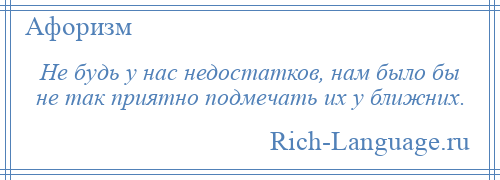 Афоризм

Не будь у нас недостатков, нам было бы не так приятно подмечать их у ближних.

Rich-Language.ru